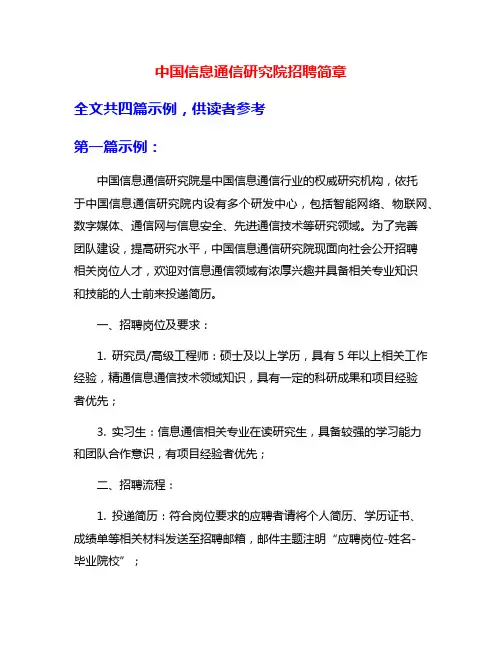 中国信息通信研究院招聘简章

全文共四篇示例，供读者参考

第一篇示例：

中国信息通信研究院是中国信息通信行业的权威研究机构，依托于中国信息通信研究院内设有多个研发中心，包括智能网络、物联网、数字媒体、通信网与信息安全、先进通信技术等研究领域。为了完善团队建设，提高研究水平，中国信息通信研究院现面向社会公开招聘相关岗位人才，欢迎对信息通信领域有浓厚兴趣并具备相关专业知识和技能的人士前来投递简历。

一、招聘岗位及要求：

1. 研究员/高级工程师：硕士及以上学历，具有 5 年以上相关工作经验，精通信息通信技术领域知识，具有一定的科研成果和项目经验者优先；

3. 实习生：信息通信相关专业在读研究生，具备较强的学习能力和团队合作意识，有项目经验者优先；

二、招聘流程：

1. 投递简历：符合岗位要求的应聘者请将个人简历、学历证书、成绩单等相关材料发送至招聘邮箱，邮件主题注明“应聘岗位-姓名-毕业院校”；